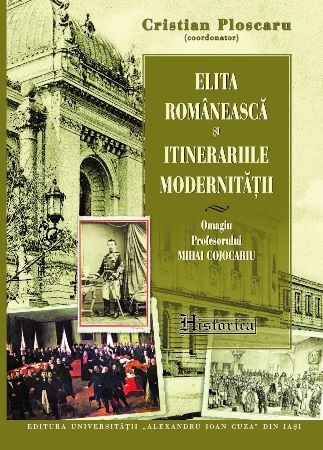 Cristian Ploscaru
(coordonator)

ELITA ROMÂNEASCĂ ȘI ITINERARIILE MODERNITĂȚII

Omagiu Profesorului MIHAI COJOCARIU

Historica

EDITURA UNIVERSITĂȚII „ALEXANDRU IOAN CUZA" DIN IAȘI